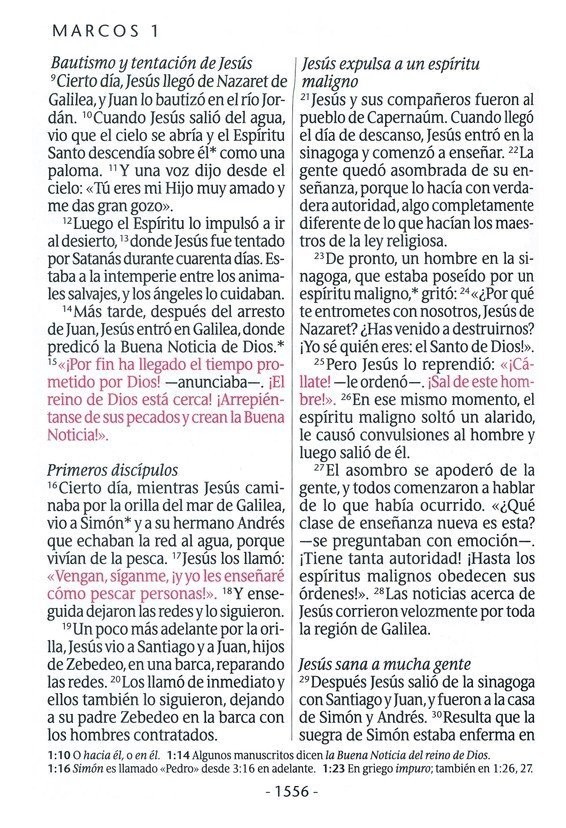 MARCOS 1

Bautismo y tentación de Jesús
$^{9}$Cierto día, Jesús llegó de Nazaret de Galilea, y Juan lo bautizó en el río Jordán. $^{10}$Cuando Jesús salió del agua, vio que el cielo se abría y el Espíritu Santo descendía sobre él* como una paloma. $^{11}$Y una voz dijo desde el cielo: «Tú eres mi Hijo muy amado y me das gran gozo».

$^{12}$Luego el Espíritu lo impulsó a ir al desierto, $^{13}$donde Jesús fue tentado por Satanás durante cuarenta días. Estaba a la intemperie entre los animales salvajes, y los ángeles lo cuidaban.

$^{14}$Más tarde, después del arresto de Juan, Jesús entró en Galilea, donde predicó la Buena Noticia de Dios.* $^{15}$«¡Por fin ha llegado el tiempo prometido por Dios! —anunciaba—. ¡El reino de Dios está cerca! ¡Arrepiéntanse de sus pecados y crean la Buena Noticia!».

Primeros discípulos
$^{16}$Cierto día, mientras Jesús caminaba por la orilla del mar de Galilea, vio a Simón* y a su hermano Andrés que echaban la red al agua, porque vivían de la pesca. $^{17}$Jesús los llamó: «Vengan, síganme, ¡y yo les enseñaré cómo pescar personas!». $^{18}$Y enseguida dejaron las redes y lo siguieron.

$^{19}$Un poco más adelante por la orilla, Jesús vio a Santiago y a Juan, hijos de Zebedeo, en una barca, reparando las redes. $^{20}$Los llamó de inmediato y ellos también lo siguieron, dejando a su padre Zebedeo en la barca con los hombres contratados.

Jesús expulsa a un espíritu maligno
$^{21}$Jesús y sus compañeros fueron al pueblo de Capernaúm. Cuando llegó el día de descanso, Jesús entró en la sinagoga y comenzó a enseñar. $^{22}$La gente quedó asombrada de su enseñanza, porque lo hacía con verdadera autoridad, algo completamente diferente de lo que hacían los maestros de la ley religiosa.

$^{23}$De pronto, un hombre en la sinagoga, que estaba poseído por un espíritu maligno,* gritó: $^{24}$«¿Por qué te entrometes con nosotros, Jesús de Nazaret? ¿Has venido a destruirnos? ¡Yo sé quién eres: el Santo de Dios!».

$^{25}$Pero Jesús lo reprendió: «¡Cállate! —le ordenó—. ¡Sal de este hombre!». $^{26}$En ese mismo momento, el espíritu maligno soltó un alarido, le causó convulsiones al hombre y luego salió de él.

$^{27}$El asombro se apoderó de la gente, y todos comenzaron a hablar de lo que había ocurrido. «¿Qué clase de enseñanza nueva es esta? —se preguntaban con emoción—. ¡Tiene tanta autoridad! ¡Hasta los espíritus malignos obedecen sus órdenes!». $^{28}$Las noticias acerca de Jesús corrieron velozmente por toda la región de Galilea.

Jesús sana a mucha gente
$^{29}$Después Jesús salió de la sinagoga con Santiago y Juan, y fueron a la casa de Simón y Andrés. $^{30}$Resulta que la suegra de Simón estaba enferma en

1:10 O hacia él, o en él. 1:14 Algunos manuscritos dicen la Buena Noticia del reino de Dios. 1:16 Simón es llamado «Pedro» desde 3:16 en adelante. 1:23 En griego impuro; también en 1:26, 27.

- 1556 -